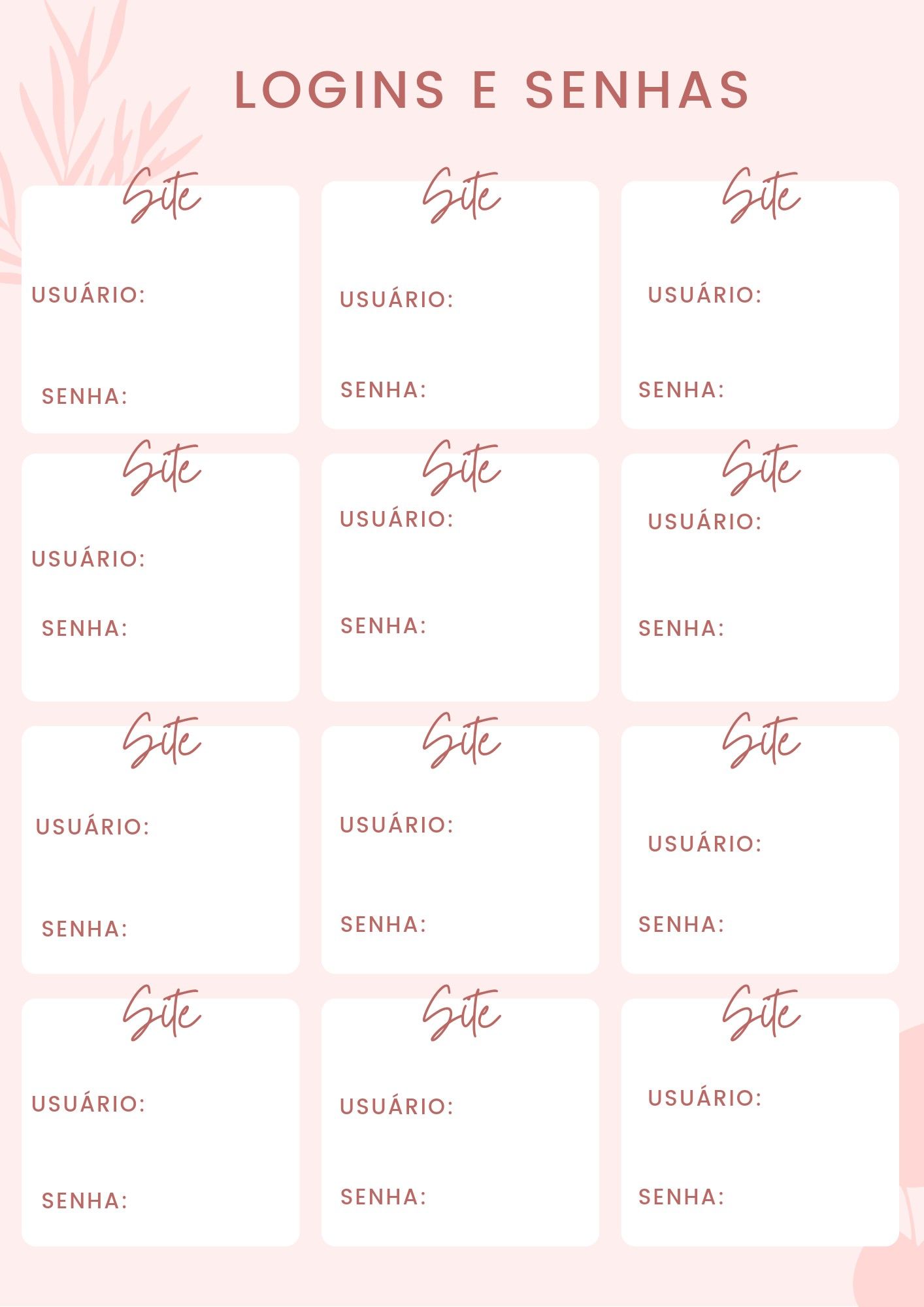 LOGINS E SENHAS

Site

USUÁRIO:

SENHA:

Site

USUÁRIO:

SENHA:

Site

USUÁRIO:

SENHA:

Site

USUÁRIO:

SENHA:

Site

USUÁRIO:

SENHA:

Site

USUÁRIO:

SENHA:

Site

USUÁRIO:

SENHA:

Site

USUÁRIO:

SENHA:

Site

USUÁRIO:

SENHA:

Site

USUÁRIO:

SENHA:

Site

USUÁRIO:

SENHA:

Site

USUÁRIO:

SENHA: